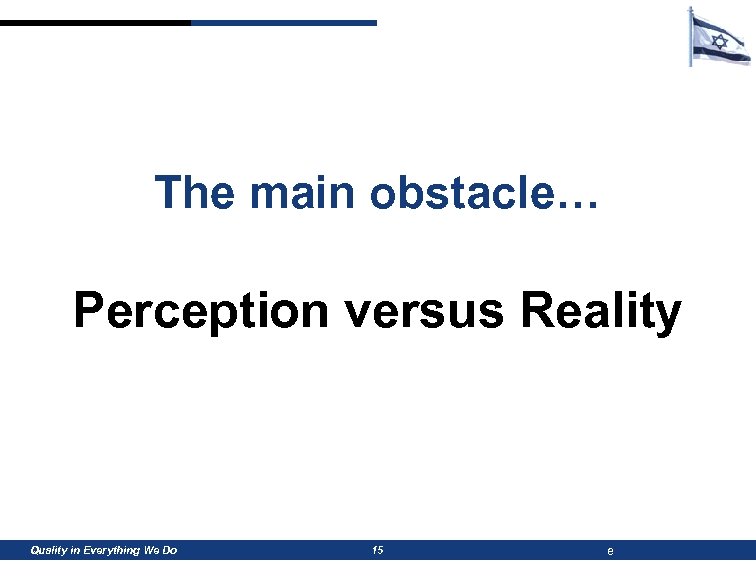 The main obstacle…

Perception versus Reality

Quality in Everything We Do 15 e